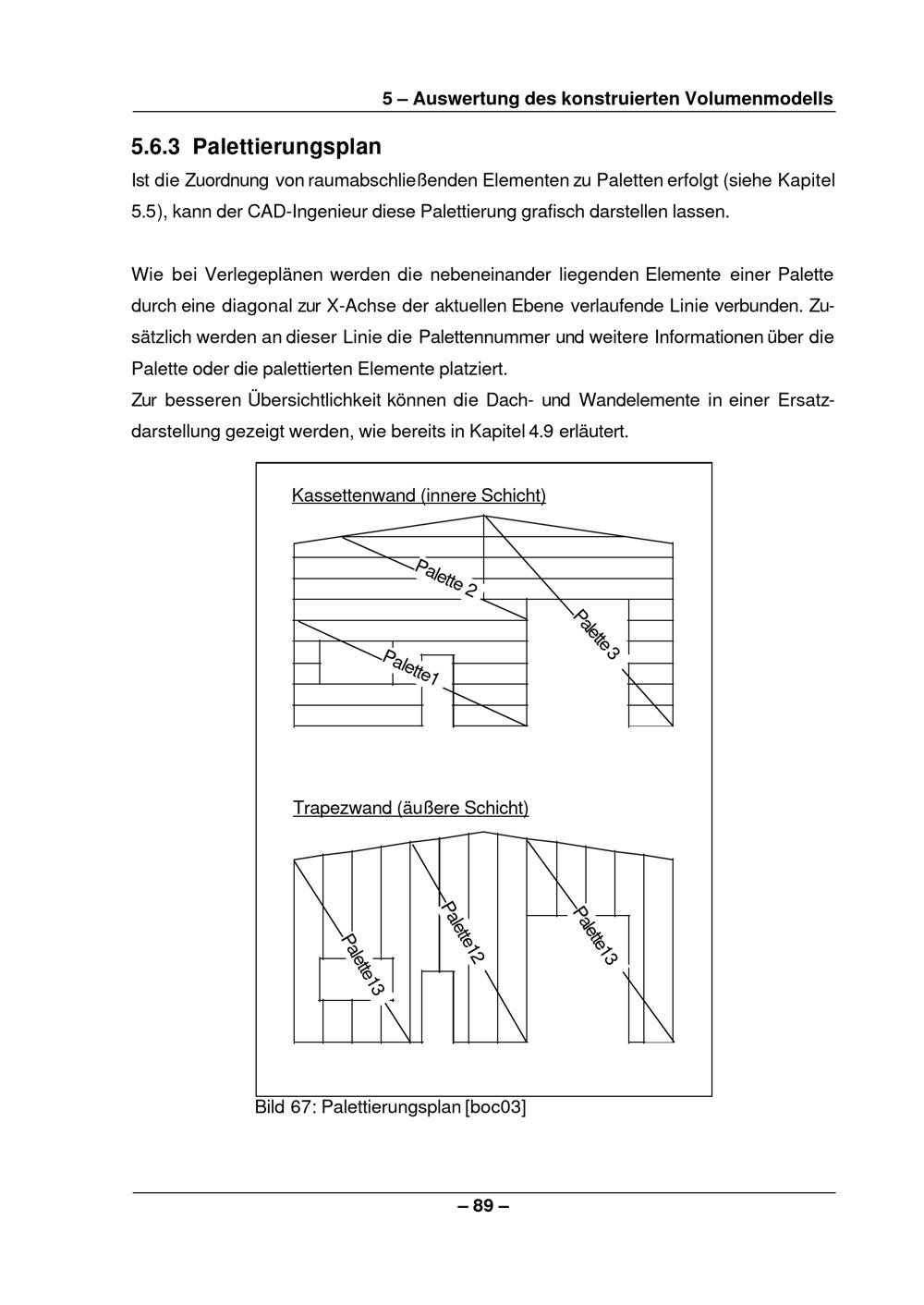 5 – Auswertung des konstruierten Volumenmodells

5.6.3 Palettierungsplan

Ist die Zuordnung von raumabschließenden Elementen zu Paletten erfolgt (siehe Kapitel 5.5), kann der CAD-Ingenieur diese Palettierung grafisch darstellen lassen.

Wie bei Verlegeplänen werden die nebeneinander liegenden Elemente einer Palette durch eine diagonal zur X-Achse der aktuellen Ebene verlaufende Linie verbunden. Zusätzlich werden an dieser Linie die Palettennummer und weitere Informationen über die Palette oder die palettierten Elemente platziert.
Zur besseren Übersichtlichkeit können die Dach- und Wandelemente in einer Ersatzdarstellung gezeigt werden, wie bereits in Kapitel 4.9 erläutert.

Kassettenwand (innere Schicht)

Palette 2

Palette 3

Palette1

Trapezwand (äußere Schicht)

Palette13

Palette12

Palette13

Bild 67: Palettierungsplan [boc03]

– 89 –